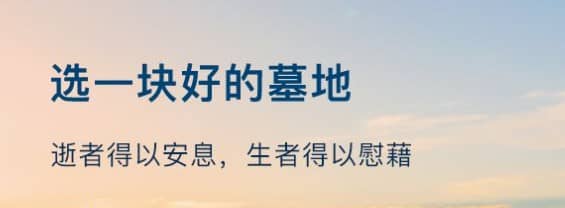 选一块好的墓地

逝者得以安息，生者得以慰藉